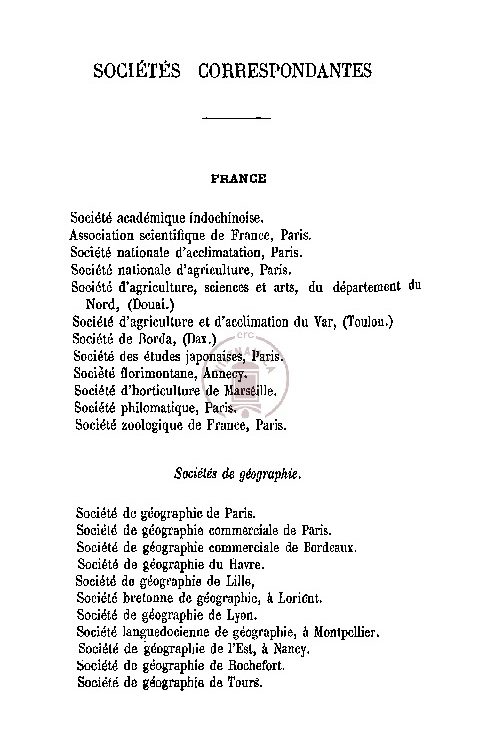 SOCIÉTÉS CORRESPONDANTES

FRANCE

Société académique indochinoise.
Association scientifique de France, Paris.
Société nationale d'acclimatation, Paris.
Société nationale d'agriculture, Paris.
Société d'agriculture, sciences et arts, du département du Nord, (Douai.)
Société d'agriculture et d'acclimation du Var, (Toulon.)
Société de Borda, (Dax.)
Société des études japonaises, Paris.
Société florimontane, Annecy.
Société d'horticulture de Marseille.
Société philomatique, Paris.
Société zoologique de France, Paris.

Sociétés de géographie.

Société de géographie de Paris.
Société de géographie commerciale de Paris.
Société de géographie commerciale de Bordeaux.
Société de géographie du Havre.
Société de géographie de Lille,
Société bretonne de géographie, à Lorient.
Société de géographie de Lyon.
Société languedocienne de géographie, à Montpellier.
Société de géographie de l'Est, à Nancy.
Société de géographie de Rochefort.
Société de géographie de Tours.